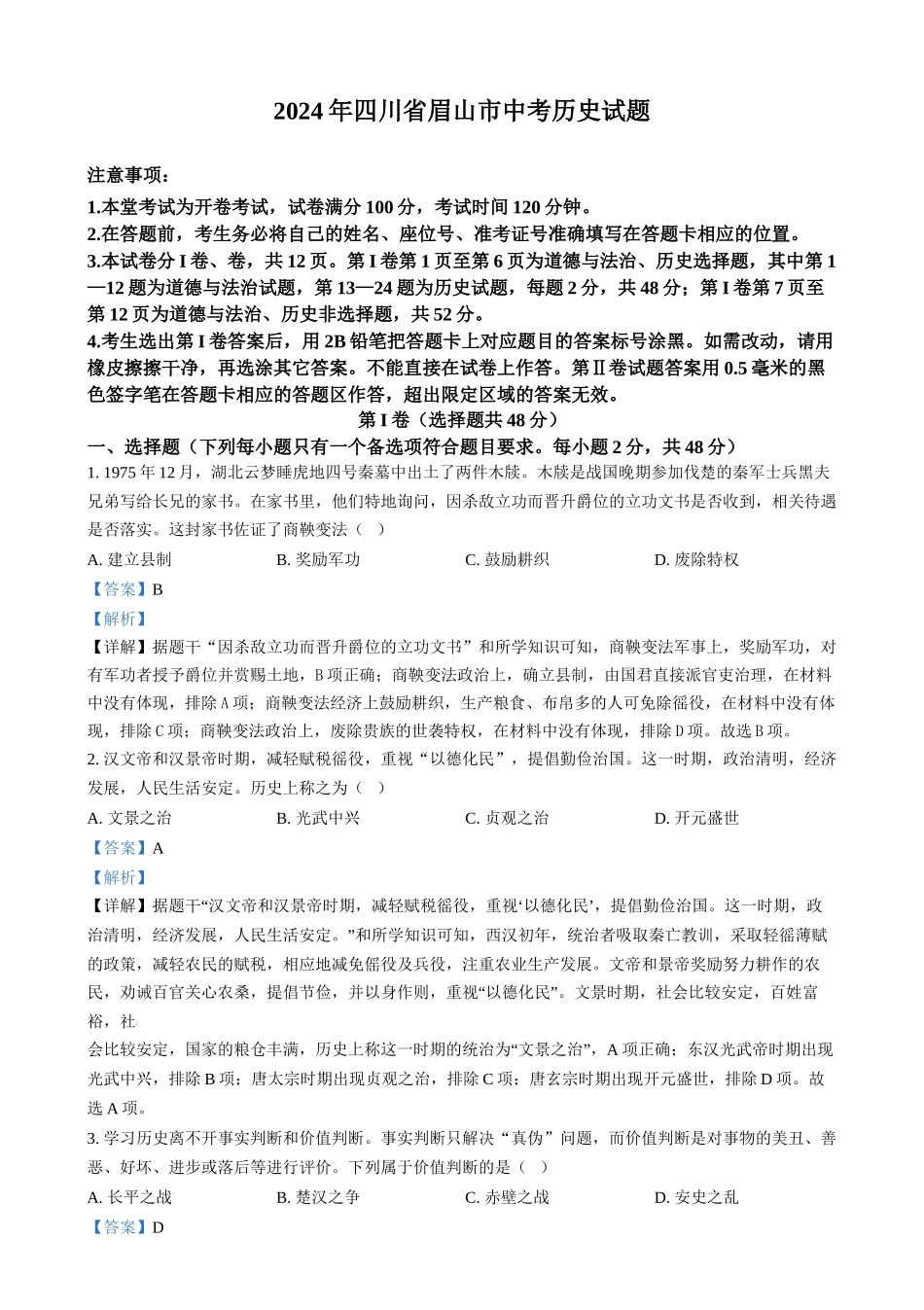 2024 年四川省眉山市中考历史试题

注意事项：

1.本堂考试为开卷考试，试卷满分 100 分，考试时间 120 分钟。

2.在答题前，考生务必将自己的姓名、座位号、准考证号准确填写在答题卡相应的位置。

3.本试卷分 I 卷、卷，共 12 页。第 I 卷第 1 页至第 6 页为道德与法治、历史选择题，其中第 1—12 题为道德与法治试题，第 13—24 题为历史试题，每题 2 分，共 48 分；第 I 卷第 7 页至第 12 页为道德与法治、历史非选择题，共 52 分。

4.考生选出第 I 卷答案后，用 2B 铅笔把答题卡上对应题目的答案标号涂黑。如需改动，请用橡皮擦擦干净，再选涂其它答案。不能直接在试卷上作答。第Ⅱ卷试题答案用 0.5 毫米的黑色签字笔在答题卡相应的答题区作答，超出限定区域的答案无效。

第 I 卷（选择题共 48 分）

一、选择题（下列每小题只有一个备选项符合题目要求。每小题 2 分，共 48 分）

1. 1975 年 12 月，湖北云梦睡虎地四号秦墓中出土了两件木牍。木牍是战国晚期参加伐楚的秦军士兵黑夫兄弟写给长兄的家书。在家书里，他们特地询问，因杀敌立功而晋升爵位的立功文书是否收到，相关待遇是否落实。这封家书佐证了商鞅变法（ ）

A. 建立县制　B. 奖励军功　C. 鼓励耕织　D. 废除特权

【答案】B

【解析】

【详解】据题干“因杀敌立功而晋升爵位的立功文书”和所学知识可知，商鞅变法军事上，奖励军功，对有军功者授予爵位并赏赐土地，B 项正确；商鞅变法政治上，确立县制，由国君直接派官吏治理，在材料中没有体现，排除 A 项；商鞅变法经济上鼓励耕织，生产粮食、布帛多的人可免除徭役，在材料中没有体现，排除 C 项；商鞅变法政治上，废除贵族的世袭特权，在材料中没有体现，排除 D 项。故选 B 项。

2. 汉文帝和汉景帝时期，减轻赋税徭役，重视“以德化民”，提倡勤俭治国。这一时期，政治清明，经济发展，人民生活安定。历史上称之为（ ）

A. 文景之治　B. 光武中兴　C. 贞观之治　D. 开元盛世

【答案】A

【解析】

【详解】据题干“汉文帝和汉景帝时期，减轻赋税徭役，重视‘以德化民’，提倡勤俭治国。这一时期，政治清明，经济发展，人民生活安定。”和所学知识可知，西汉初年，统治者吸取秦亡教训，采取轻徭薄赋的政策，减轻农民的赋税，相应地减免徭役及兵役，注重农业生产发展。文帝和景帝奖励努力耕作的农民，劝诫百官关心农桑，提倡节俭，并以身作则，重视“以德化民”。文景时期，社会比较安定，百姓富裕，社

会比较安定，国家的粮仓丰满，历史上称这一时期的统治为“文景之治”，A 项正确；东汉光武帝时期出现光武中兴，排除 B 项；唐太宗时期出现贞观之治，排除 C 项；唐玄宗时期出现开元盛世，排除 D 项。故选 A 项。

3. 学习历史离不开事实判断和价值判断。事实判断只解决“真伪”问题，而价值判断是对事物的美丑、善恶、好坏、进步或落后等进行评价。下列属于价值判断的是（ ）

A. 长平之战　B. 楚汉之争　C. 赤壁之战　D. 安史之乱

【答案】D